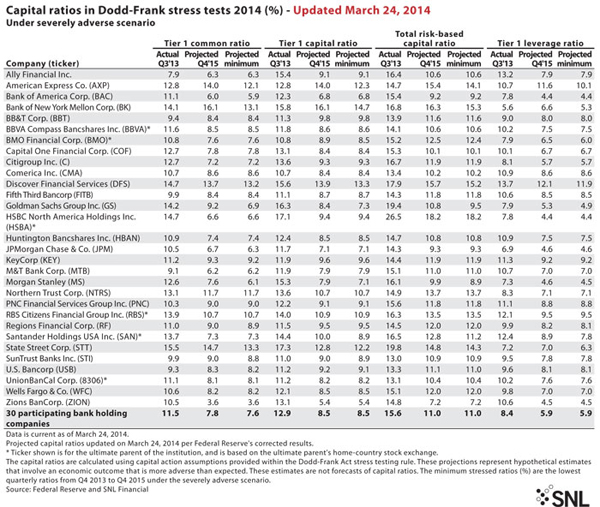 Capital ratios in Dodd-Frank stress tests 2014 (%) - Updated March 24, 2014
Under severely adverse scenario

| Company (ticker) | Tier 1 common ratio Actual Q3'13 | Tier 1 common ratio Projected Q4'15 | Tier 1 common ratio Projected minimum | Tier 1 capital ratio Actual Q3'13 | Tier 1 capital ratio Projected Q4'15 | Tier 1 capital ratio Projected minimum | Total risk-based capital ratio Actual Q3'13 | Total risk-based capital ratio Projected Q4'15 | Total risk-based capital ratio Projected minimum | Tier 1 leverage ratio Actual Q3'13 | Tier 1 leverage ratio Projected Q4'15 | Tier 1 leverage ratio Projected minimum |
|---|---|---|---|---|---|---|---|---|---|---|---|---|
| Ally Financial Inc. | 7.9 | 6.3 | 6.3 | 15.4 | 9.1 | 9.1 | 16.4 | 10.6 | 10.6 | 13.2 | 7.9 | 7.9 |
| American Express Co. (AXP) | 12.8 | 14.0 | 12.1 | 12.8 | 14.0 | 12.3 | 14.7 | 15.4 | 14.1 | 10.7 | 11.6 | 10.1 |
| Bank of America Corp. (BAC) | 11.1 | 6.0 | 5.9 | 12.3 | 6.8 | 6.8 | 15.4 | 9.2 | 9.2 | 7.8 | 4.4 | 4.4 |
| Bank of New York Mellon Corp. (BK) | 14.1 | 16.1 | 13.1 | 15.8 | 16.1 | 14.7 | 16.8 | 16.3 | 15.3 | 5.6 | 6.6 | 5.3 |
| BB&T Corp. (BBT) | 9.4 | 8.4 | 8.4 | 11.3 | 9.8 | 9.8 | 13.9 | 11.6 | 11.6 | 9.0 | 8.0 | 8.0 |
| BBVA Compass Bancshares Inc. (BBVA)* | 11.6 | 8.5 | 8.5 | 11.8 | 8.6 | 8.6 | 14.1 | 10.6 | 10.6 | 10.2 | 7.5 | 7.5 |
| BMO Financial Corp. (BMO)* | 10.8 | 7.6 | 7.6 | 10.8 | 8.9 | 8.5 | 15.2 | 12.5 | 12.4 | 7.9 | 6.5 | 6.0 |
| Capital One Financial Corp. (COF) | 12.7 | 7.8 | 7.8 | 13.1 | 8.4 | 8.4 | 15.3 | 10.1 | 10.1 | 10.1 | 6.7 | 6.7 |
| Citigroup Inc. (C) | 12.7 | 7.2 | 7.2 | 13.6 | 9.3 | 9.3 | 16.7 | 11.9 | 11.9 | 8.1 | 5.7 | 5.7 |
| Comerica Inc. (CMA) | 10.7 | 8.6 | 8.6 | 10.7 | 8.4 | 8.4 | 13.4 | 10.2 | 10.2 | 10.9 | 8.6 | 8.6 |
| Discover Financial Services (DFS) | 14.7 | 13.7 | 13.2 | 15.6 | 13.9 | 13.3 | 17.9 | 15.7 | 15.2 | 13.7 | 12.1 | 11.9 |
| Fifth Third Bancorp (FITB) | 9.9 | 8.4 | 8.4 | 11.1 | 8.7 | 8.7 | 14.3 | 11.8 | 11.8 | 10.6 | 8.5 | 8.5 |
| Goldman Sachs Group Inc. (GS) | 14.2 | 9.2 | 6.9 | 16.3 | 8.4 | 7.3 | 19.4 | 10.8 | 9.5 | 7.9 | 5.3 | 4.9 |
| HSBC North America Holdings Inc. (HSBA)* | 14.7 | 6.6 | 6.6 | 17.1 | 9.4 | 9.4 | 26.5 | 18.2 | 18.2 | 7.8 | 4.4 | 4.4 |
| Huntington Bancshares Inc. (HBAN) | 10.9 | 7.4 | 7.4 | 12.4 | 8.5 | 8.5 | 14.7 | 10.8 | 10.8 | 10.9 | 7.5 | 7.5 |
| JPMorgan Chase & Co. (JPM) | 10.5 | 6.7 | 6.3 | 11.7 | 7.1 | 7.1 | 14.3 | 9.3 | 9.3 | 6.9 | 4.6 | 4.6 |
| KeyCorp (KEY) | 11.2 | 9.3 | 9.2 | 11.9 | 9.6 | 9.6 | 14.4 | 11.9 | 11.9 | 11.3 | 9.2 | 9.2 |
| M&T Bank Corp. (MTB) | 9.1 | 6.2 | 6.2 | 11.9 | 7.9 | 7.9 | 15.1 | 11.0 | 11.0 | 10.7 | 7.0 | 7.0 |
| Morgan Stanley (MS) | 12.6 | 7.6 | 6.1 | 15.3 | 7.9 | 7.1 | 16.1 | 9.9 | 8.9 | 7.3 | 4.6 | 4.5 |
| Northern Trust Corp. (NTRS) | 13.1 | 11.7 | 11.7 | 13.6 | 10.7 | 10.7 | 14.9 | 13.7 | 13.7 | 8.3 | 7.1 | 7.1 |
| PNC Financial Services Group Inc. (PNC) | 10.3 | 9.0 | 9.0 | 12.2 | 9.1 | 9.1 | 15.6 | 11.8 | 11.8 | 11.1 | 8.8 | 8.8 |
| RBS Citizens Financial Group Inc. (RBS)* | 13.9 | 10.7 | 10.7 | 14.0 | 10.9 | 10.9 | 16.3 | 13.5 | 13.5 | 12.1 | 9.5 | 9.5 |
| Regions Financial Corp. (RF) | 11.0 | 9.0 | 8.9 | 11.5 | 9.5 | 9.5 | 14.5 | 12.0 | 12.0 | 9.9 | 8.2 | 8.1 |
| Santander Holdings USA Inc. (SAN)* | 13.7 | 7.3 | 7.3 | 14.4 | 10.0 | 8.9 | 16.5 | 12.8 | 11.2 | 12.4 | 8.9 | 7.8 |
| State Street Corp. (STT) | 15.5 | 14.7 | 13.3 | 17.3 | 12.8 | 12.2 | 19.8 | 14.8 | 14.3 | 7.2 | 7.0 | 6.3 |
| SunTrust Banks Inc. (STI) | 9.9 | 9.0 | 8.8 | 11.0 | 9.0 | 8.9 | 13.0 | 10.9 | 10.9 | 9.5 | 7.8 | 7.8 |
| U.S. Bancorp (USB) | 9.3 | 8.3 | 8.2 | 11.2 | 9.2 | 9.1 | 13.3 | 11.1 | 11.0 | 9.6 | 8.1 | 8.1 |
| UnionBanCal Corp. (8306)* | 11.1 | 8.1 | 8.1 | 11.2 | 8.2 | 8.2 | 13.1 | 10.4 | 10.4 | 10.2 | 7.6 | 7.6 |
| Wells Fargo & Co. (WFC) | 10.6 | 8.2 | 8.2 | 12.1 | 8.5 | 8.5 | 15.1 | 12.0 | 12.0 | 9.8 | 7.0 | 7.0 |
| Zions BanCorp. (ZION) | 10.5 | 3.6 | 3.6 | 13.1 | 5.4 | 5.4 | 14.8 | 7.2 | 7.2 | 10.6 | 4.5 | 4.5 |
| 30 participating bank holding companies | 11.5 | 7.8 | 7.6 | 12.9 | 8.5 | 8.5 | 15.6 | 11.0 | 11.0 | 8.4 | 5.9 | 5.9 |

Data is current as of March 24, 2014.
Projected capital ratios updated on March 24, 2014 per Federal Reserve's corrected results.
* Ticker shown is for the ultimate parent of the institution, and is based on the ultimate parent's home-country stock exchange.
The capital ratios are calculated using capital action assumptions provided within the Dodd-Frank Act stress testing rule. These projections represent hypothetical estimates that involve an economic outcome that is more adverse than expected. These estimates are not forecasts of capital ratios. The minimum stressed ratios (%) are the lowest quarterly ratios from Q4 2013 to Q4 2015 under the severely adverse scenario.
Source: Federal Reserve and SNL Financial

SNL